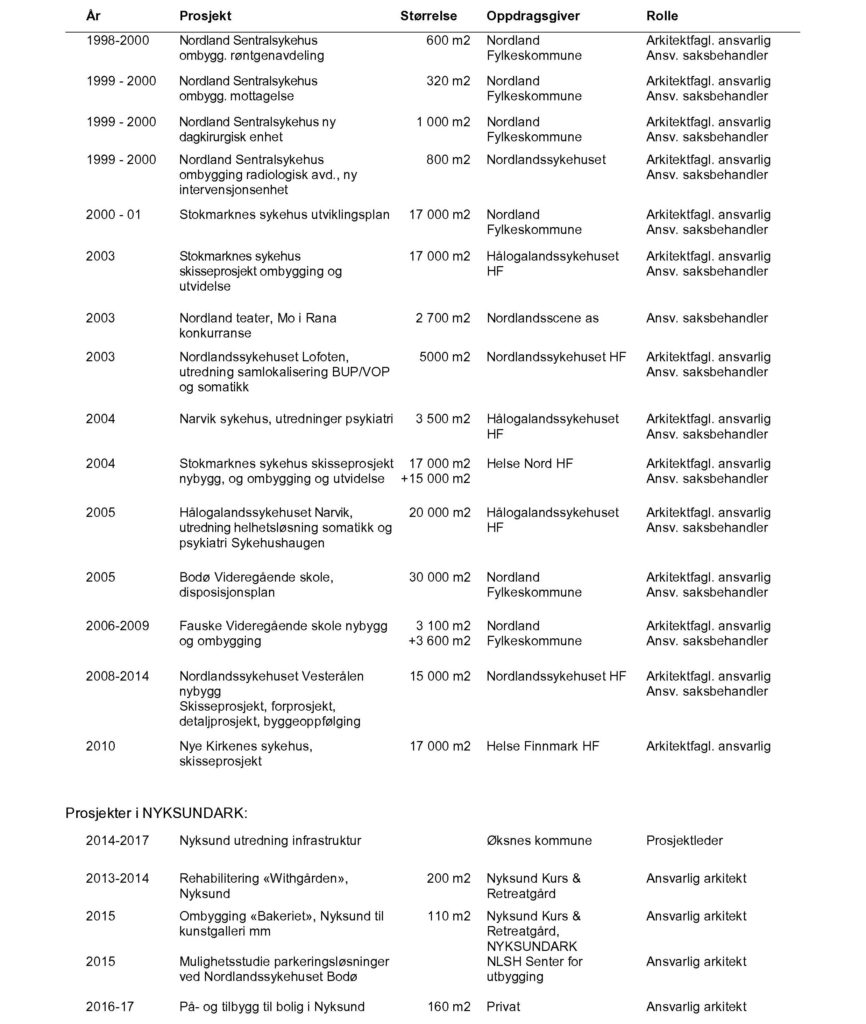 | År | Prosjekt | Størrelse | Oppdragsgiver | Rolle |
|---|---|---|---|---|
| 1998-2000 | Nordland Sentralsykehus ombygg. røntgenavdeling | 600 m2 | Nordland Fylkeskommune | Arkitektfagl. ansvarlig Ansv. saksbehandler |
| 1999 - 2000 | Nordland Sentralsykehus ombygg. mottagelse | 320 m2 | Nordland Fylkeskommune | Arkitektfagl. ansvarlig Ansv. saksbehandler |
| 1999 - 2000 | Nordland Sentralsykehus ny dagkirurgisk enhet | 1 000 m2 | Nordland Fylkeskommune | Arkitektfagl. ansvarlig Ansv. saksbehandler |
| 1999 - 2000 | Nordland Sentralsykehus ombygging radiologisk avd., ny intervensjonsenhet | 800 m2 | Nordlandssykehuset | Arkitektfagl. ansvarlig Ansv. saksbehandler |
| 2000 - 01 | Stokmarknes sykehus utviklingsplan | 17 000 m2 | Nordland Fylkeskommune | Arkitektfagl. ansvarlig Ansv. saksbehandler |
| 2003 | Stokmarknes sykehus skisseprosjekt ombygging og utvidelse | 17 000 m2 | Hålogalandssykehuset HF | Arkitektfagl. ansvarlig Ansv. saksbehandler |
| 2003 | Nordland teater, Mo i Rana konkurranse | 2 700 m2 | Nordlandsscene as | Ansv. saksbehandler |
| 2003 | Nordlandssykehuset Lofoten, utredning samlokalisering BUP/VOP og somatikk | 5000 m2 | Nordlandssykehuset HF | Arkitektfagl. ansvarlig Ansv. saksbehandler |
| 2004 | Narvik sykehus, utredninger psykiatri | 3 500 m2 | Hålogalandssykehuset HF | Arkitektfagl. ansvarlig Ansv. saksbehandler |
| 2004 | Stokmarknes sykehus skisseprosjekt nybygg, og ombygging og utvidelse | 17 000 m2 +15 000 m2 | Helse Nord HF | Arkitektfagl. ansvarlig Ansv. saksbehandler |
| 2005 | Hålogalandssykehuset Narvik, utredning helhetsløsning somatikk og psykiatri Sykehushaugen | 20 000 m2 | Hålogalandssykehuset HF | Arkitektfagl. ansvarlig Ansv. saksbehandler |
| 2005 | Bodø Videregående skole, disposisjonsplan | 30 000 m2 | Nordland Fylkeskommune | Arkitektfagl. ansvarlig Ansv. saksbehandler |
| 2006-2009 | Fauske Videregående skole nybygg og ombygging | 3 100 m2 +3 600 m2 | Nordland Fylkeskommune | Arkitektfagl. ansvarlig Ansv. saksbehandler |
| 2008-2014 | Nordlandssykehuset Vesterålen nybygg Skisseprosjekt, forprosjekt, detaljprosjekt, byggeoppfølging | 15 000 m2 | Nordlandssykehuset HF | Arkitektfagl. ansvarlig Ansv. saksbehandler |
| 2010 | Nye Kirkenes sykehus, skisseprosjekt | 17 000 m2 | Helse Finnmark HF | Arkitektfagl. ansvarlig |

Prosjekter i NYKSUNDARK:

| | | | | |
|---|---|---|---|---|
| 2014-2017 | Nyksund utredning infrastruktur | | Øksnes kommune | Prosjektleder |
| 2013-2014 | Rehabilitering «Withgården», Nyksund | 200 m2 | Nyksund Kurs & Retreatgård | Ansvarlig arkitekt |
| 2015 | Ombygging «Bakeriet», Nyksund til kunstgalleri mm | 110 m2 | Nyksund Kurs & Retreatgård, NYKSUNDARK | Ansvarlig arkitekt |
| 2015 | Mulighetsstudie parkeringsløsninger ved Nordlandssykehuset Bodø | | NLSH Senter for utbygging | Ansvarlig arkitekt |
| 2016-17 | På- og tilbygg til bolig i Nyksund | 160 m2 | Privat | Ansvarlig arkitekt |